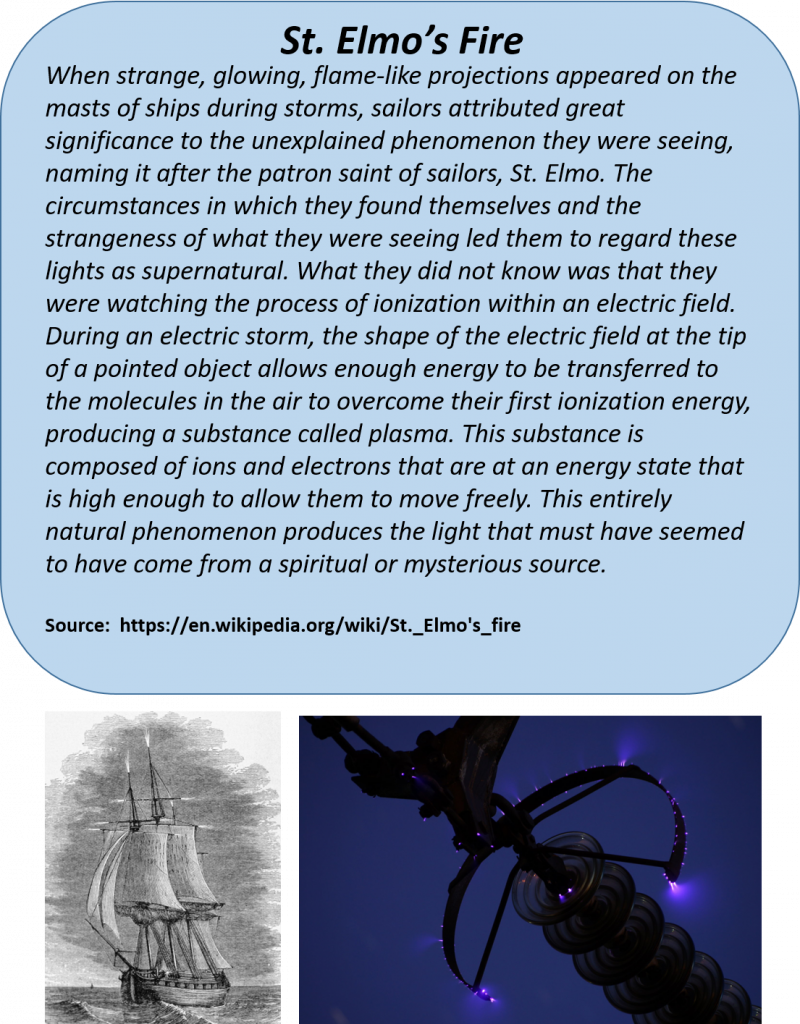 St. Elmo's Fire

When strange, glowing, flame-like projections appeared on the masts of ships during storms, sailors attributed great significance to the unexplained phenomenon they were seeing, naming it after the patron saint of sailors, St. Elmo. The circumstances in which they found themselves and the strangeness of what they were seeing led them to regard these lights as supernatural. What they did not know was that they were watching the process of ionization within an electric field. During an electric storm, the shape of the electric field at the tip of a pointed object allows enough energy to be transferred to the molecules in the air to overcome their first ionization energy, producing a substance called plasma. This substance is composed of ions and electrons that are at an energy state that is high enough to allow them to move freely. This entirely natural phenomenon produces the light that must have seemed to have come from a spiritual or mysterious source.

Source: https://en.wikipedia.org/wiki/St._Elmo's_fire